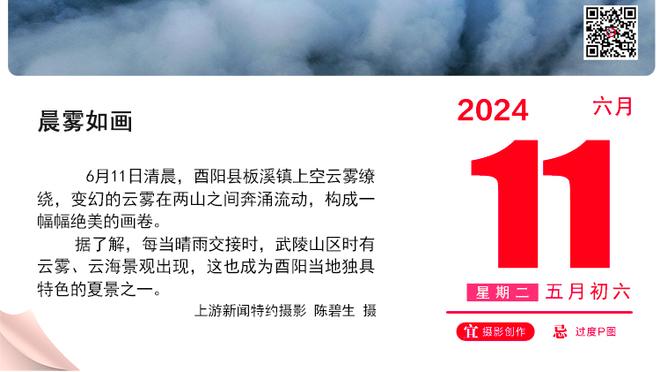 晨雾如画

6月11日清晨，酉阳县板溪镇上空云雾缭绕，变幻的云雾在两山之间奔涌流动，构成一幅幅绝美的画卷。

据了解，每当晴雨交接时，武陵山区时有云雾、云海景观出现，这也成为酉阳当地独具特色的夏景之一。

上游新闻特约摄影 陈碧生 摄

2024 六月

11

星期二 五月初六

宜 摄影创作 忌 过度P图